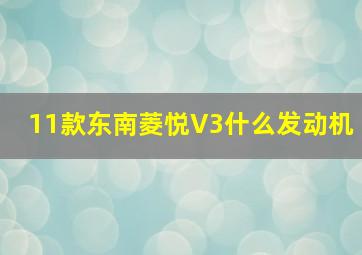 11款东南菱悦V3什么发动机